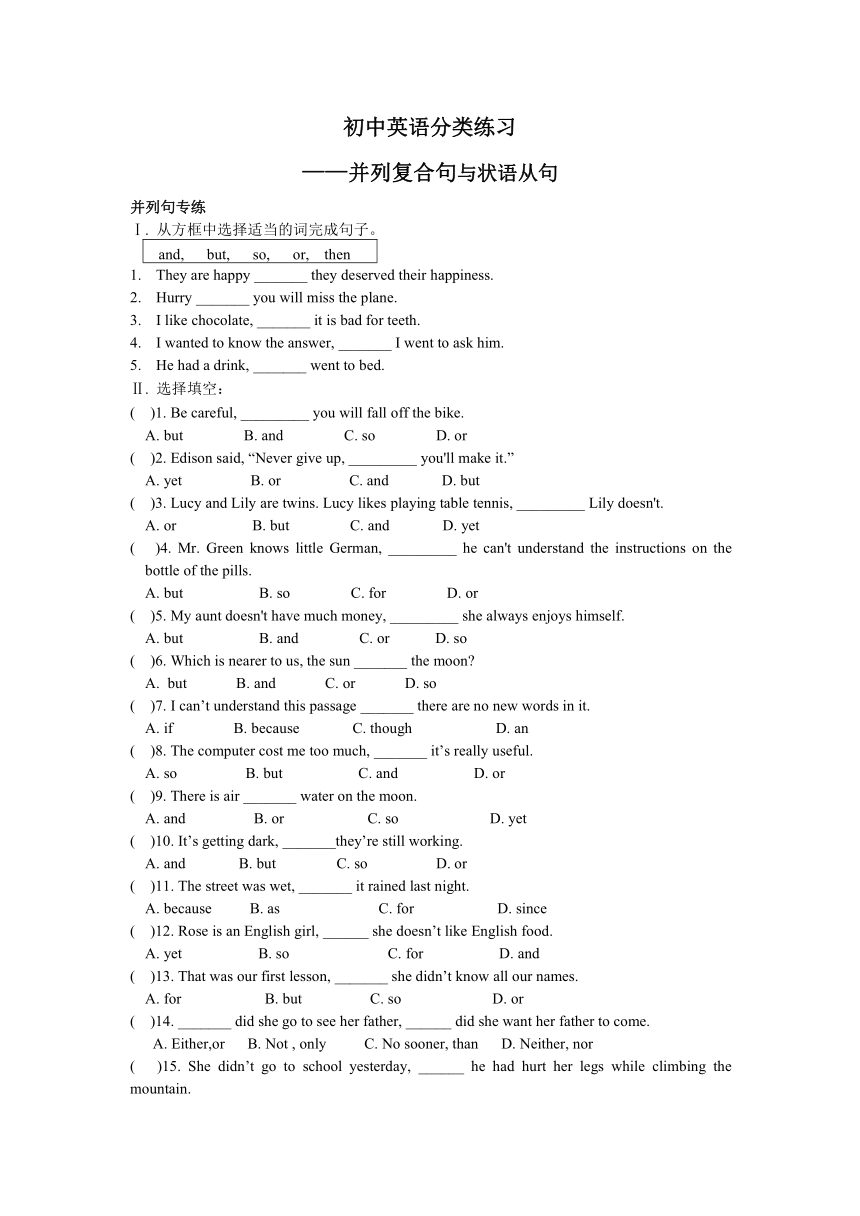 初中英语分类练习

——并列复合句与状语从句

并列句专练

Ⅰ. 从方框中选择适当的词完成句子。

and, but, so, or, then

1. They are happy _______ they deserved their happiness.
2. Hurry _______ you will miss the plane.
3. I like chocolate, _______ it is bad for teeth.
4. I wanted to know the answer, _______ I went to ask him.
5. He had a drink, _______ went to bed.

Ⅱ. 选择填空：

( )1. Be careful, _________ you will fall off the bike.
A. but B. and C. so D. or

( )2. Edison said, “Never give up, _________ you'll make it.”
A. yet B. or C. and D. but

( )3. Lucy and Lily are twins. Lucy likes playing table tennis, _________ Lily doesn't.
A. or B. but C. and D. yet

( )4. Mr. Green knows little German, _________ he can't understand the instructions on the bottle of the pills.
A. but B. so C. for D. or

( )5. My aunt doesn't have much money, _________ she always enjoys himself.
A. but B. and C. or D. so

( )6. Which is nearer to us, the sun _______ the moon?
A. but B. and C. or D. so

( )7. I can’t understand this passage _______ there are no new words in it.
A. if B. because C. though D. an

( )8. The computer cost me too much, _______ it’s really useful.
A. so B. but C. and D. or

( )9. There is air _______ water on the moon.
A. and B. or C. so D. yet

( )10. It’s getting dark, _______they’re still working.
A. and B. but C. so D. or

( )11. The street was wet, _______ it rained last night.
A. because B. as C. for D. since

( )12. Rose is an English girl, ______ she doesn’t like English food.
A. yet B. so C. for D. and

( )13. That was our first lesson, _______ she didn’t know all our names.
A. for B. but C. so D. or

( )14. _______ did she go to see her father, ______ did she want her father to come.
A. Either,or B. Not , only C. No sooner, than D. Neither, nor

( )15. She didn’t go to school yesterday, ______ he had hurt her legs while climbing the mountain.